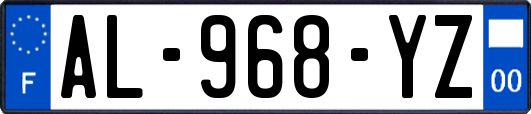 F
AL-968-YZ
00